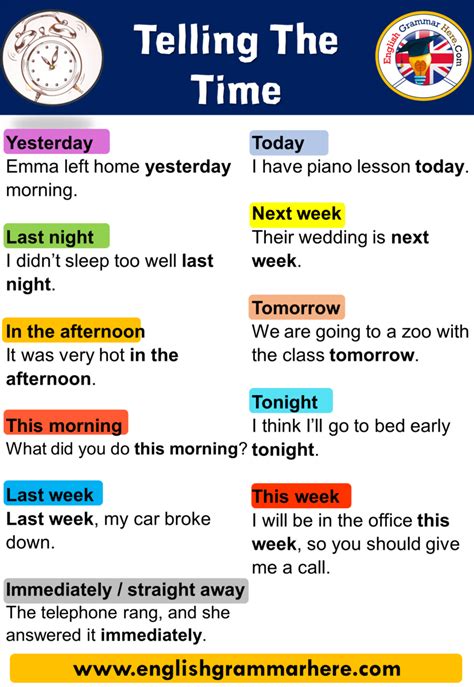 Telling The Time

English Grammar Here.Com

Yesterday
Emma left home yesterday morning.

Last night
I didn't sleep too well last night.

In the afternoon
It was very hot in the afternoon.

This morning
What did you do this morning?

Last week
Last week, my car broke down.

Immediately / straight away
The telephone rang, and she answered it immediately.

Today
I have piano lesson today.

Next week
Their wedding is next week.

Tomorrow
We are going to a zoo with the class tomorrow.

Tonight
I think I'll go to bed early tonight.

This week
I will be in the office this week, so you should give me a call.

www.englishgrammarhere.com